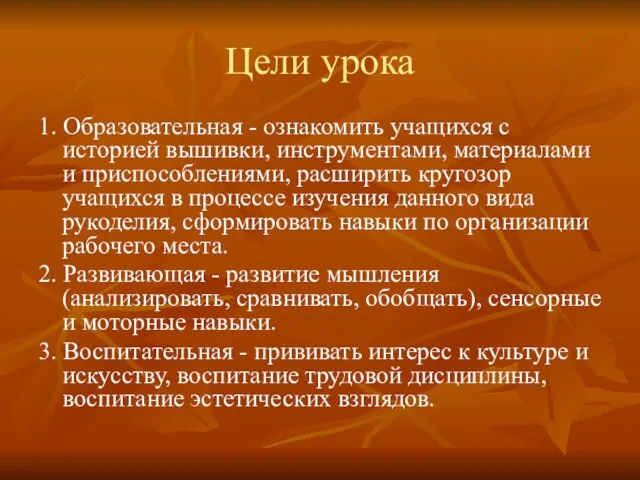 Цели урока

1. Образовательная - ознакомить учащихся с историей вышивки, инструментами, материалами и приспособлениями, расширить кругозор учащихся в процессе изучения данного вида рукоделия, сформировать навыки по организации рабочего места.
2. Развивающая - развитие мышления (анализировать, сравнивать, обобщать), сенсорные и моторные навыки.
3. Воспитательная - прививать интерес к культуре и искусству, воспитание трудовой дисциплины, воспитание эстетических взглядов.